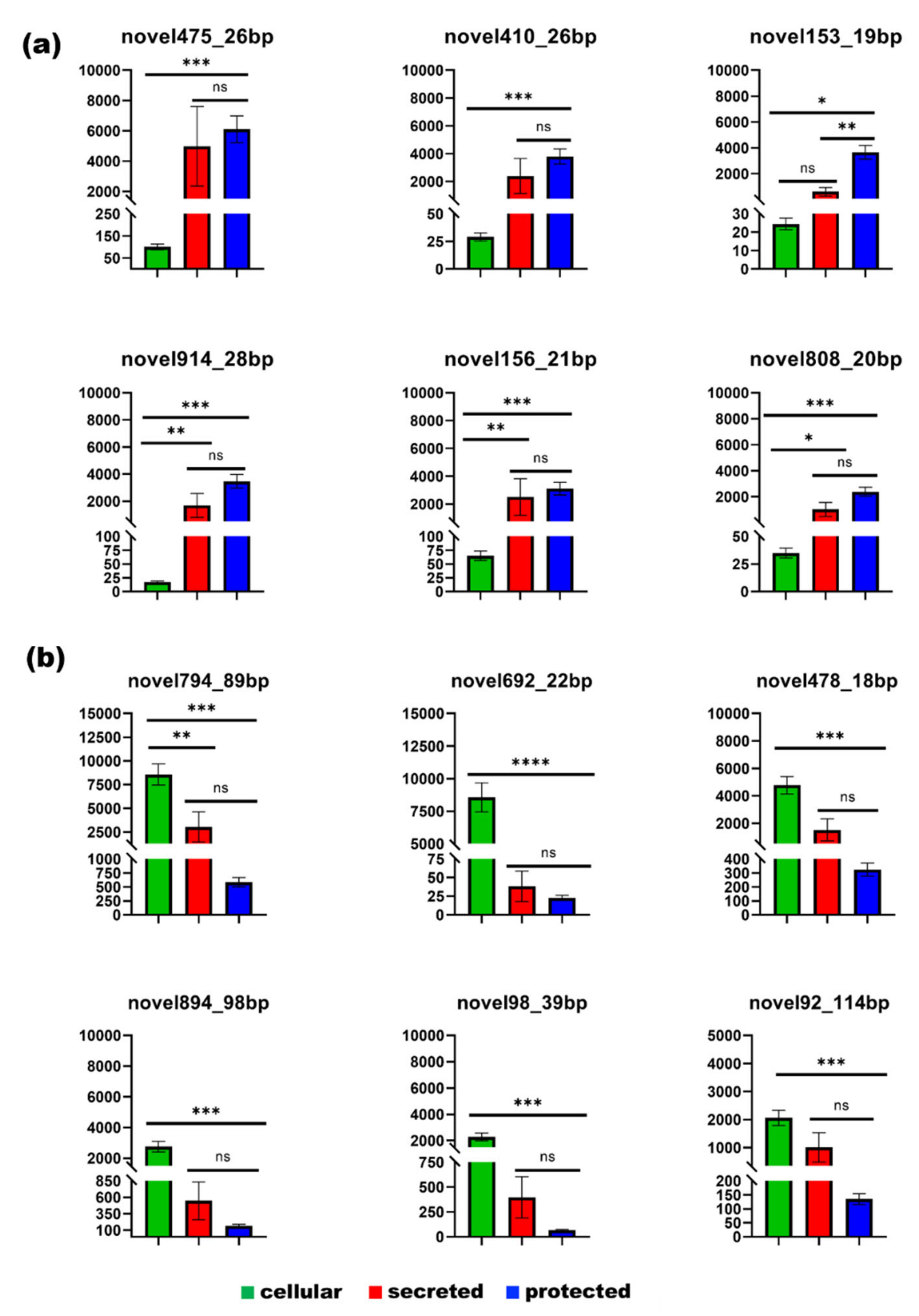 (a)

novel475_26bp
10000
8000
6000
4000
2000
250
150
50
***
ns

novel410_26bp
10000
8000
6000
4000
2000
50
25
0
***
ns

novel153_19bp
10000
8000
6000
4000
2000
30
20
10
0
*
**
ns

novel914_28bp
10000
8000
6000
4000
2000
100
75
50
25
0
***
**
ns

novel156_21bp
10000
8000
6000
4000
2000
100
75
50
25
0
***
**
ns

novel808_20bp
10000
8000
6000
4000
2000
50
25
0
***
*
ns

(b)

novel794_89bp
15000
12500
10000
7500
5000
2500
1000
750
500
250
0
***
**
ns

novel692_22bp
15000
12500
10000
7500
5000
75
50
25
0
****
ns

novel478_18bp
10000
8000
6000
4000
2000
400
300
200
100
0
***
ns

novel894_98bp
10000
8000
6000
4000
2000
850
600
350
100
***
ns

novel98_39bp
10000
8000
6000
4000
2000
750
500
250
0
***
ns

novel92_114bp
5000
4000
3000
2000
1000
200
150
100
50
0
***
ns

cellular secreted protected